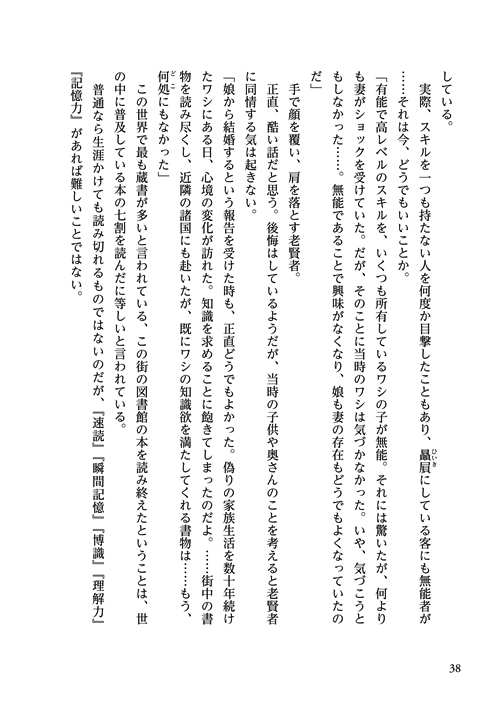 している。

実際、スキルを一つも持たない人を何度か目撃したこともあり、贔屓にしている客にも無能者が……それは今、どうでもいいことか。

「有能で高レベルのスキルを、いくつも所有しているワシの子が無能。それには驚いたが、何よりも妻がショックを受けていた。だが、そのことに当時のワシは気づかなかった。いや、気づこうともしなかった……。無能であることで興味がなくなり、娘も妻の存在もどうでもよくなっていたのだ」

手で顔を覆い、肩を落とす老賢者。

正直、酷い話だと思う。後悔はしているようだが、当時の子供や奥さんのことを考えると老賢者に同情する気は起きない。

「娘から結婚するという報告を受けた時も、正直どうでもよかった。偽りの家族生活を数十年続けたワシにある日、心境の変化が訪れた。知識を求めることに飽きてしまったのだよ。……街中の書物を読み尽くし、近隣の諸国にも赴いたが、既にワシの知識欲を満たしてくれる書物は……もう、何処にもなかった」

この世界で最も蔵書が多いと言われている、この街の図書館の本を読み終えたということは、世の中に普及している本の七割を読んだに等しいと言われている。

普通なら生涯かけても読み切れるものではないのだが、『速読』『瞬間記憶』『博識』『理解力』『記憶力』があれば難しいことではない。

38